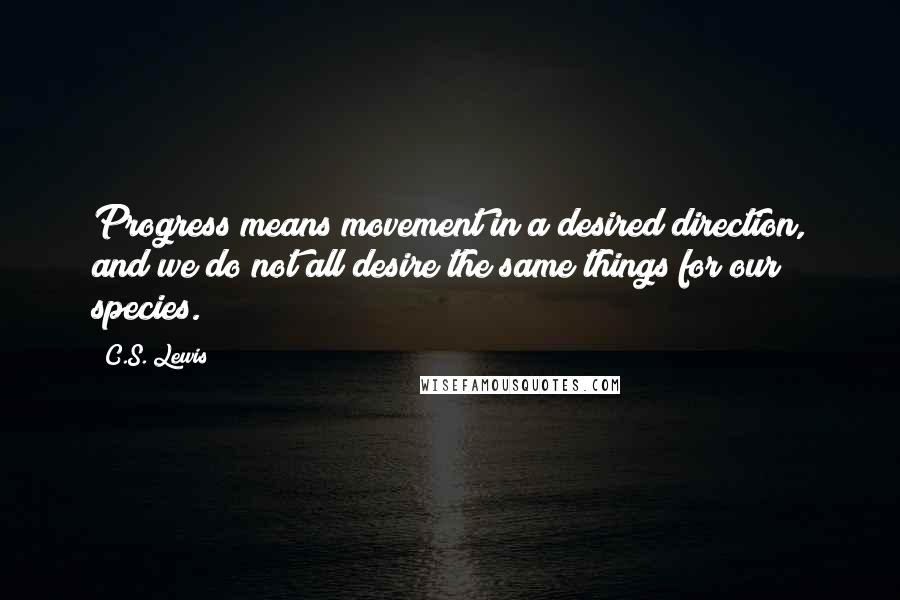 Progress means movement in a desired direction, and we do not all desire the same things for our species.

C.S. Lewis

WISEFAMOUSQUOTES.COM